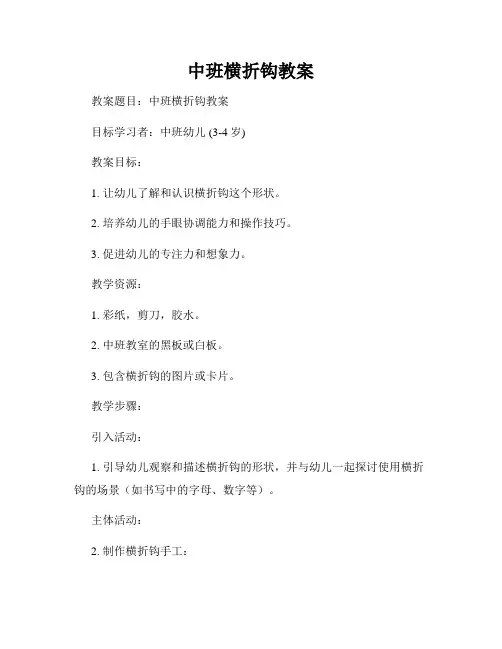 中班横折钩教案

教案题目：中班横折钩教案

目标学习者：中班幼儿 (3-4 岁)

教案目标：

1. 让幼儿了解和认识横折钩这个形状。

2. 培养幼儿的手眼协调能力和操作技巧。

3. 促进幼儿的专注力和想象力。

教学资源：

1. 彩纸，剪刀，胶水。

2. 中班教室的黑板或白板。

3. 包含横折钩的图片或卡片。

教学步骤：

引入活动：

1. 引导幼儿观察和描述横折钩的形状，并与幼儿一起探讨使用横折钩的场景（如书写中的字母、数字等）。

主体活动：

2. 制作横折钩手工：